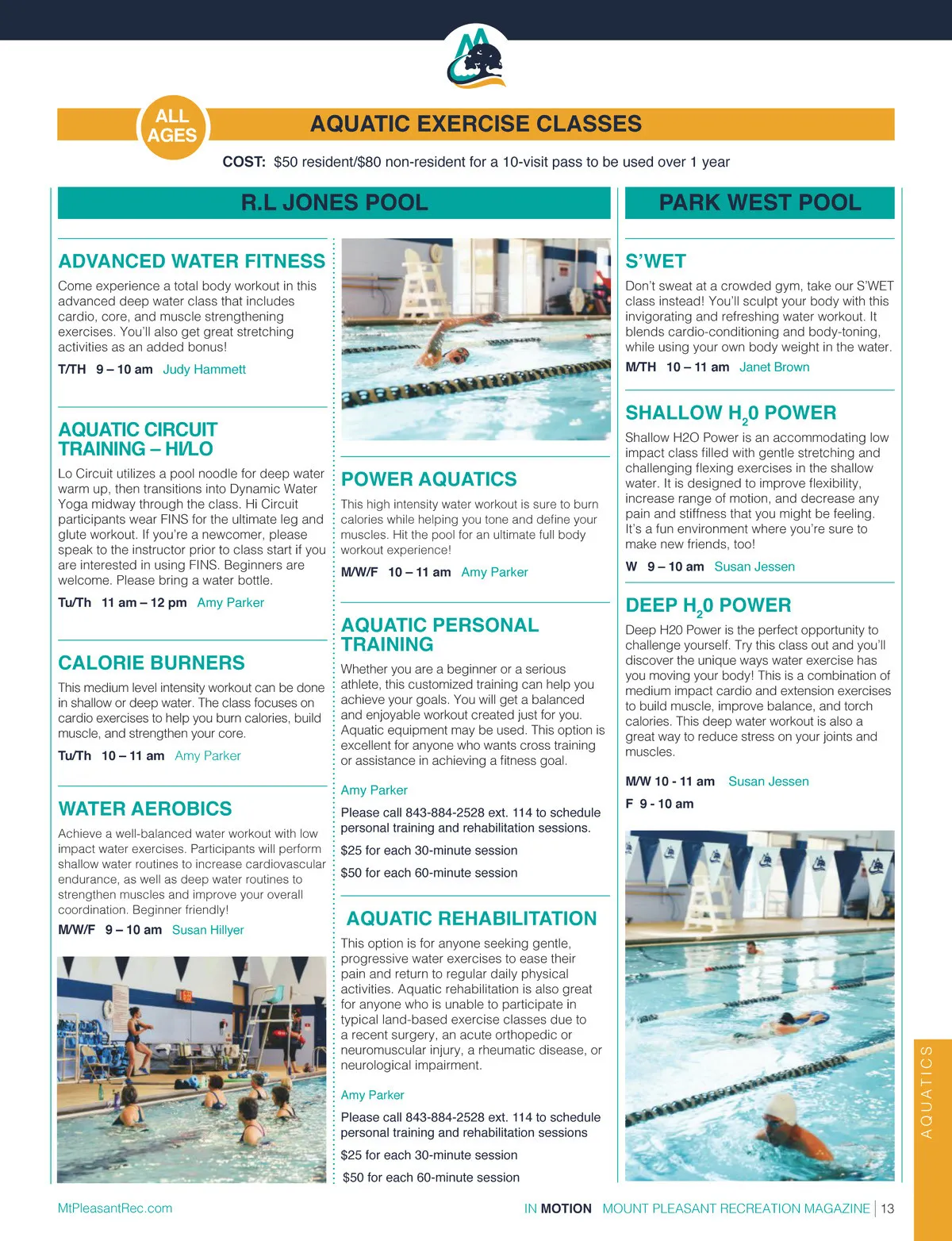 ALL AGES

AQUATIC EXERCISE CLASSES

COST: $50 resident/$80 non-resident for a 10-visit pass to be used over 1 year

R.L JONES POOL

ADVANCED WATER FITNESS

Come experience a total body workout in this advanced deep water class that includes cardio, core, and muscle strengthening exercises. You'll also get great stretching activities as an added bonus!

T/TH 9 – 10 am Judy Hammett

AQUATIC CIRCUIT TRAINING – HI/LO

Lo Circuit utilizes a pool noodle for deep water warm up, then transitions into Dynamic Water Yoga midway through the class. Hi Circuit participants wear FINS for the ultimate leg and glute workout. If you're a newcomer, please speak to the instructor prior to class start if you are interested in using FINS. Beginners are welcome. Please bring a water bottle.

Tu/Th 11 am – 12 pm Amy Parker

CALORIE BURNERS

This medium level intensity workout can be done in shallow or deep water. The class focuses on cardio exercises to help you burn calories, build muscle, and strengthen your core.

Tu/Th 10 – 11 am Amy Parker

WATER AEROBICS

Achieve a well-balanced water workout with low impact water exercises. Participants will perform shallow water routines to increase cardiovascular endurance, as well as deep water routines to strengthen muscles and improve your overall coordination. Beginner friendly!

M/W/F 9 – 10 am Susan Hillyer

POWER AQUATICS

This high intensity water workout is sure to burn calories while helping you tone and define your muscles. Hit the pool for an ultimate full body workout experience!

M/W/F 10 – 11 am Amy Parker

AQUATIC PERSONAL TRAINING

Whether you are a beginner or a serious athlete, this customized training can help you achieve your goals. You will get a balanced and enjoyable workout created just for you. Aquatic equipment may be used. This option is excellent for anyone who wants cross training or assistance in achieving a fitness goal.

Amy Parker

Please call 843-884-2528 ext. 114 to schedule personal training and rehabilitation sessions.

$25 for each 30-minute session

$50 for each 60-minute session

AQUATIC REHABILITATION

This option is for anyone seeking gentle, progressive water exercises to ease their pain and return to regular daily physical activities. Aquatic rehabilitation is also great for anyone who is unable to participate in typical land-based exercise classes due to a recent surgery, an acute orthopedic or neuromuscular injury, a rheumatic disease, or neurological impairment.

Amy Parker

Please call 843-884-2528 ext. 114 to schedule personal training and rehabilitation sessions

$25 for each 30-minute session

$50 for each 60-minute session

PARK WEST POOL

S'WET

Don't sweat at a crowded gym, take our S'WET class instead! You'll sculpt your body with this invigorating and refreshing water workout. It blends cardio-conditioning and body-toning, while using your own body weight in the water.

M/TH 10 – 11 am Janet Brown

SHALLOW $H_20$ POWER

Shallow H2O Power is an accommodating low impact class filled with gentle stretching and challenging flexing exercises in the shallow water. It is designed to improve flexibility, increase range of motion, and decrease any pain and stiffness that you might be feeling. It's a fun environment where you're sure to make new friends, too!

W 9 – 10 am Susan Jessen

DEEP $H_20$ POWER

Deep H20 Power is the perfect opportunity to challenge yourself. Try this class out and you'll discover the unique ways water exercise has you moving your body! This is a combination of medium impact cardio and extension exercises to build muscle, improve balance, and torch calories. This deep water workout is also a great way to reduce stress on your joints and muscles.

M/W 10 - 11 am Susan Jessen
F 9 - 10 am

AQUATICS

MtPleasantRec.com

IN MOTION MOUNT PLEASANT RECREATION MAGAZINE | 13